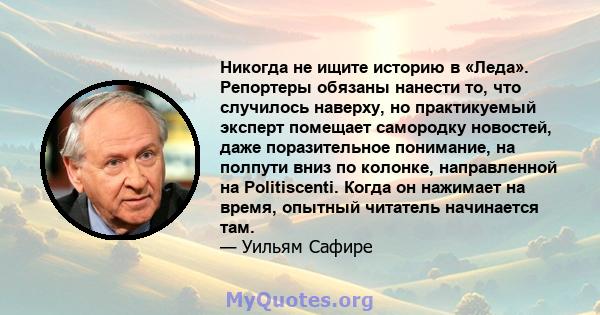 Никогда не ищите историю в «Леда». Репортеры обязаны нанести то, что случилось наверху, но практикуемый эксперт помещает самородку новостей, даже поразительное понимание, на полпути вниз по колонке, направленной на Politiscenti. Когда он нажимает на время, опытный читатель начинается там.
— Уильям Сафире

MyQuotes.org